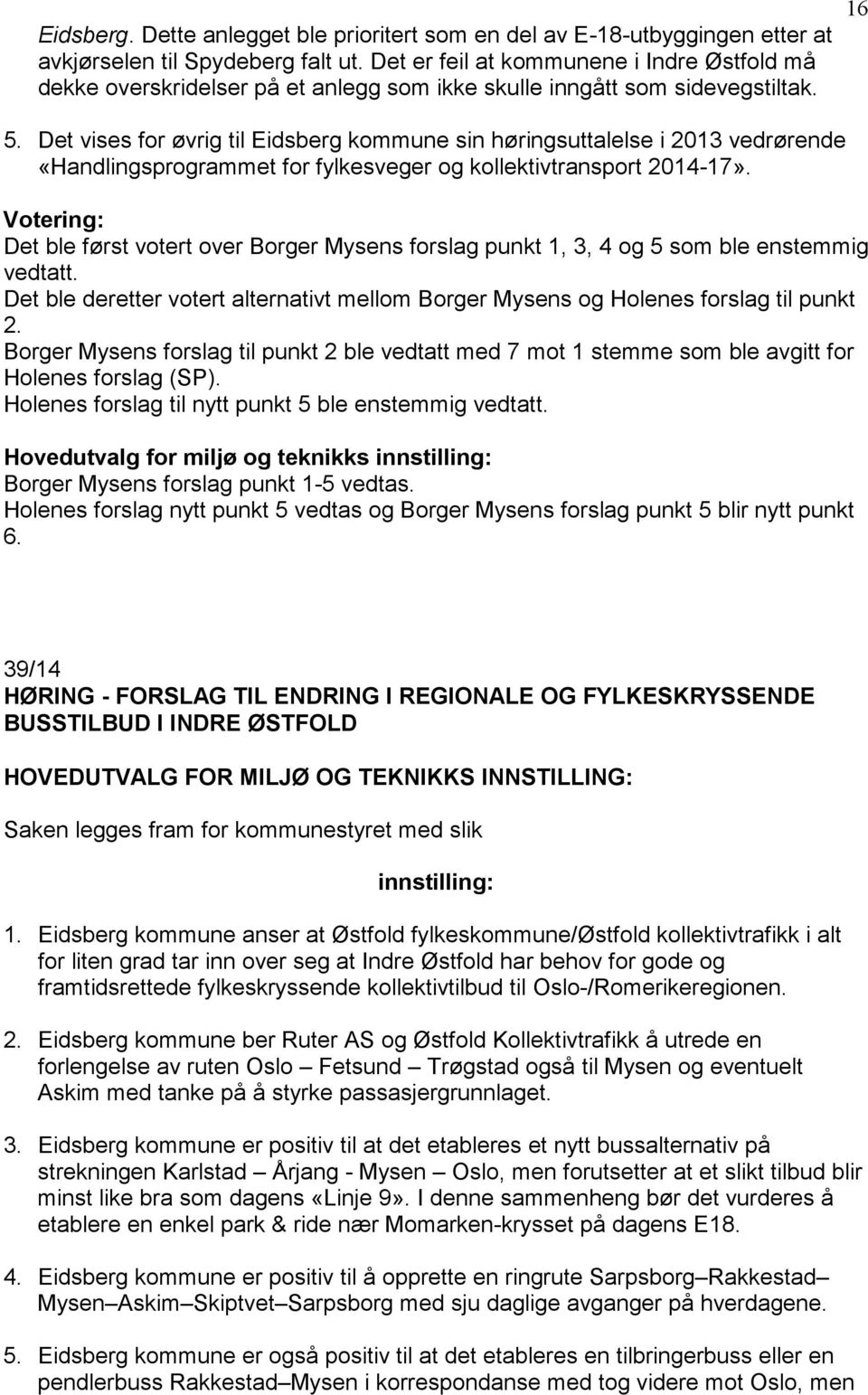 16

Eidsberg. Dette anlegget ble prioritert som en del av E-18-utbyggingen etter at avkjørselen til Spydeberg falt ut. Det er feil at kommunene i Indre Østfold må dekke overskridelser på et anlegg som ikke skulle inngått som sidevegstiltak.

5. Det vises for øvrig til Eidsberg kommune sin høringsuttalelse i 2013 vedrørende «Handlingsprogrammet for fylkesveger og kollektivtransport 2014-17».

Votering:
Det ble først votert over Borger Mysens forslag punkt 1, 3, 4 og 5 som ble enstemmig vedtatt.
Det ble deretter votert alternativt mellom Borger Mysens og Holenes forslag til punkt 2.
Borger Mysens forslag til punkt 2 ble vedtatt med 7 mot 1 stemme som ble avgitt for Holenes forslag (SP).
Holenes forslag til nytt punkt 5 ble enstemmig vedtatt.

Hovedutvalg for miljø og teknikks innstilling:
Borger Mysens forslag punkt 1-5 vedtas.
Holenes forslag nytt punkt 5 vedtas og Borger Mysens forslag punkt 5 blir nytt punkt 6.

39/14
HØRING - FORSLAG TIL ENDRING I REGIONALE OG FYLKESKRYSSENDE BUSSTILBUD I INDRE ØSTFOLD

HOVEDUTVALG FOR MILJØ OG TEKNIKKS INNSTILLING:

Saken legges fram for kommunestyret med slik

innstilling:

1. Eidsberg kommune anser at Østfold fylkeskommune/Østfold kollektivtrafikk i alt for liten grad tar inn over seg at Indre Østfold har behov for gode og framtidsrettede fylkeskryssende kollektivtilbud til Oslo-/Romerikeregionen.

2. Eidsberg kommune ber Ruter AS og Østfold Kollektivtrafikk å utrede en forlengelse av ruten Oslo – Fetsund – Trøgstad også til Mysen og eventuelt Askim med tanke på å styrke passasjergrunnlaget.

3. Eidsberg kommune er positiv til at det etableres et nytt bussalternativ på strekningen Karlstad – Årjang - Mysen – Oslo, men forutsetter at et slikt tilbud blir minst like bra som dagens «Linje 9». I denne sammenheng bør det vurderes å etablere en enkel park & ride nær Momarken-krysset på dagens E18.

4. Eidsberg kommune er positiv til å opprette en ringrute Sarpsborg–Rakkestad–Mysen–Askim–Skiptvet–Sarpsborg med sju daglige avganger på hverdagene.

5. Eidsberg kommune er også positiv til at det etableres en tilbringerbuss eller en pendlerbuss Rakkestad–Mysen i korrespondanse med tog videre mot Oslo, men